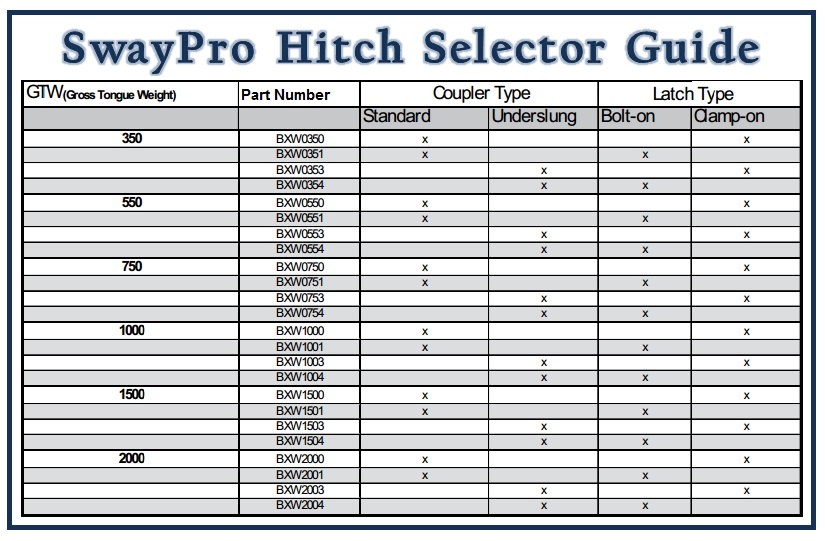 SwayPro Hitch Selector Guide

| GTW(Gross Tongue Weight) | Part Number | Coupler Type | | Latch Type | |
|---|---|---|---|---|---|
| | | Standard | Underslung | Bolt-on | Clamp-on |
| 350 | BXW0350 | x | | | x |
| | BXW0351 | x | | x | |
| | BXW0353 | | x | | x |
| | BXW0354 | | x | x | |
| 550 | BXW0550 | x | | | x |
| | BXW0551 | x | | x | |
| | BXW0553 | | x | | x |
| | BXW0554 | | x | x | |
| 750 | BXW0750 | x | | | x |
| | BXW0751 | x | | x | |
| | BXW0753 | | x | | x |
| | BXW0754 | | x | x | |
| 1000 | BXW1000 | x | | | x |
| | BXW1001 | x | | x | |
| | BXW1003 | | x | | x |
| | BXW1004 | | x | x | |
| 1500 | BXW1500 | x | | | x |
| | BXW1501 | x | | x | |
| | BXW1503 | | x | | x |
| | BXW1504 | | x | x | |
| 2000 | BXW2000 | x | | | x |
| | BXW2001 | x | | x | |
| | BXW2003 | | x | | x |
| | BXW2004 | | x | x | |